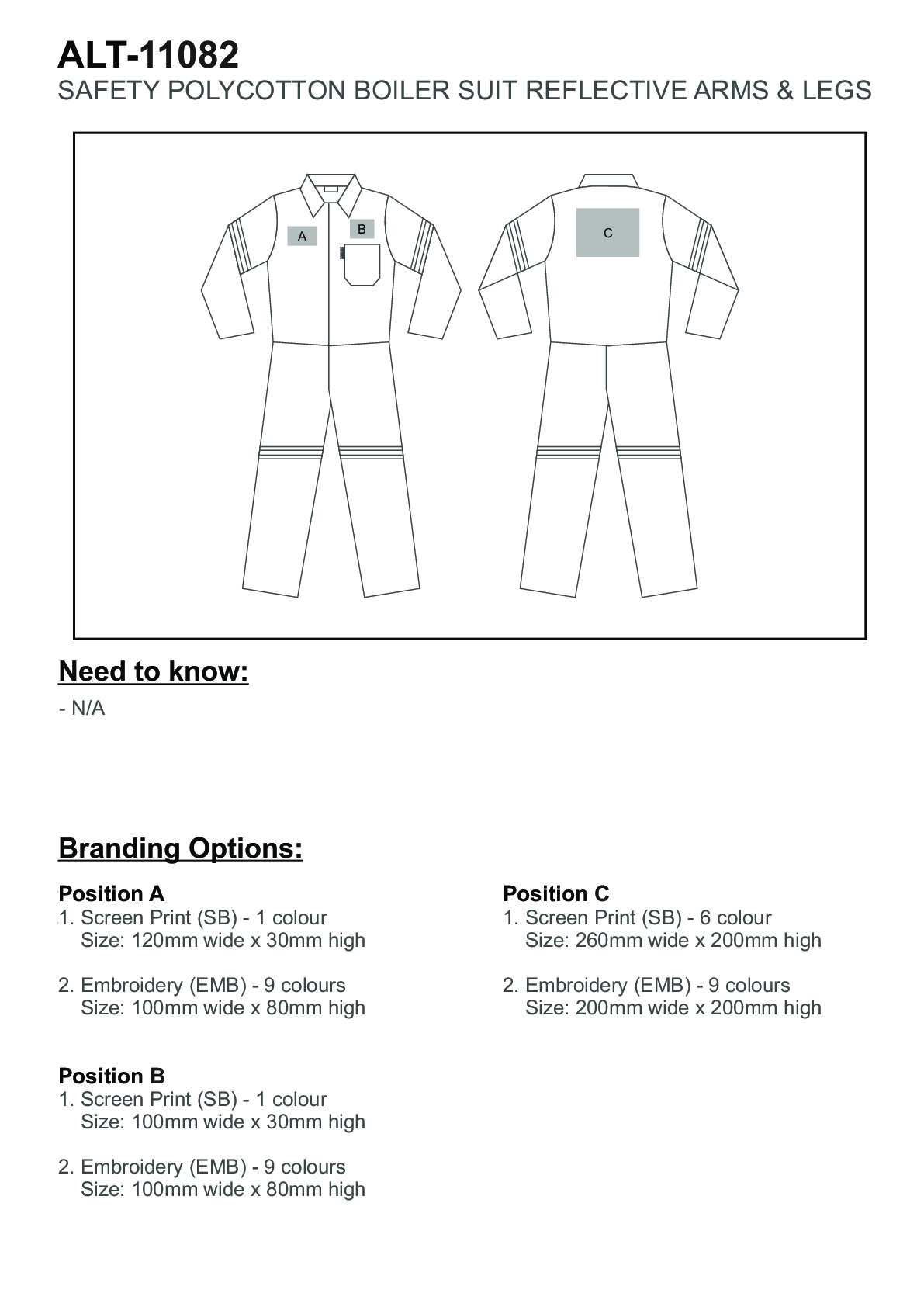 ALT-11082
SAFETY POLYCOTTON BOILER SUIT REFLECTIVE ARMS & LEGS

A
B
C

Need to know:

- N/A

Branding Options:

Position A
1. Screen Print (SB) - 1 colour
Size: 120mm wide x 30mm high

2. Embroidery (EMB) - 9 colours
Size: 100mm wide x 80mm high

Position B
1. Screen Print (SB) - 1 colour
Size: 100mm wide x 30mm high

2. Embroidery (EMB) - 9 colours
Size: 100mm wide x 80mm high

Position C
1. Screen Print (SB) - 6 colour
Size: 260mm wide x 200mm high

2. Embroidery (EMB) - 9 colours
Size: 200mm wide x 200mm high